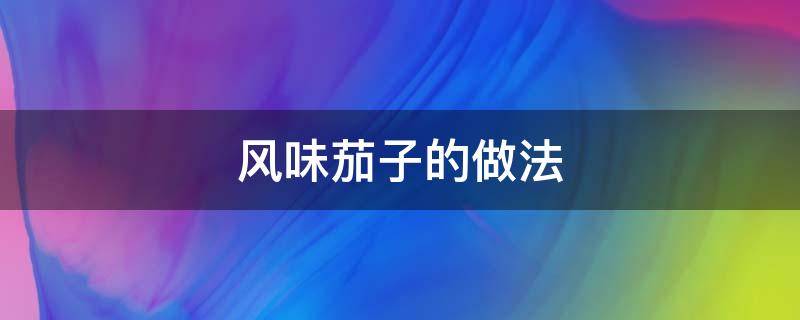 风味茄子的做法